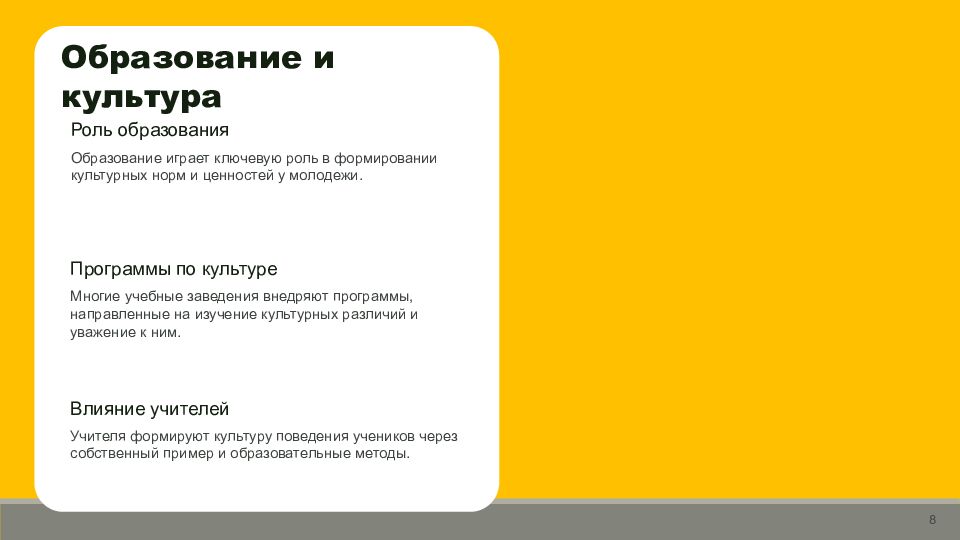 Образование и культура

Роль образования

Образование играет ключевую роль в формировании культурных норм и ценностей у молодежи.

Программы по культуре

Многие учебные заведения внедряют программы, направленные на изучение культурных различий и уважение к ним.

Влияние учителей

Учителя формируют культуру поведения учеников через собственный пример и образовательные методы.

8